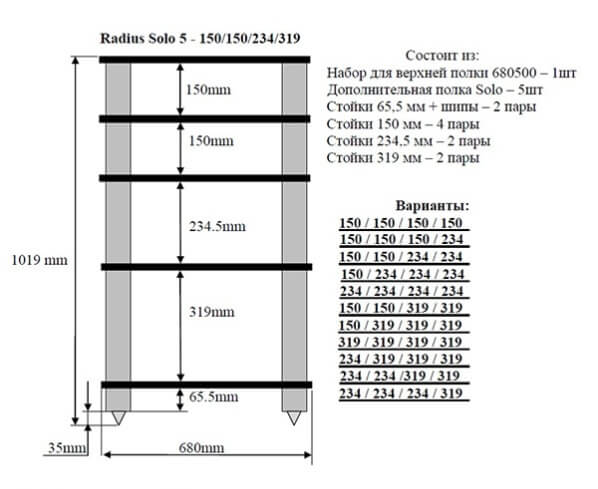 Radius Solo 5 - 150/150/234/319

150mm
150mm
234.5mm
319mm
65.5mm
1019 mm
35mm
680mm

Состоит из:
Набор для верхней полки 680500 – 1шт
Дополнительная полка Solo – 5шт
Стойки 65,5 мм + шипы – 2 пары
Стойки 150 мм – 4 пары
Стойки 234,5 мм – 2 пары
Стойки 319 мм – 2 пары

Варианты:
150 / 150 / 150 / 150
150 / 150 / 150 / 234
150 / 150 / 234 / 234
150 / 234 / 234 / 234
234 / 234 / 234 / 234
150 / 150 / 319 / 319
150 / 319 / 319 / 319
319 / 319 / 319 / 319
234 / 319 / 319 / 319
234 / 234 /319 / 319
234 / 234 / 234 / 319